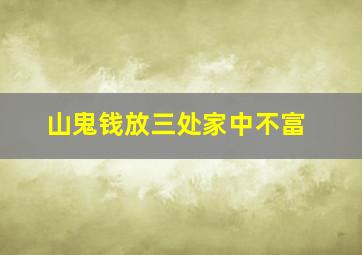 山鬼钱放三处家中不富